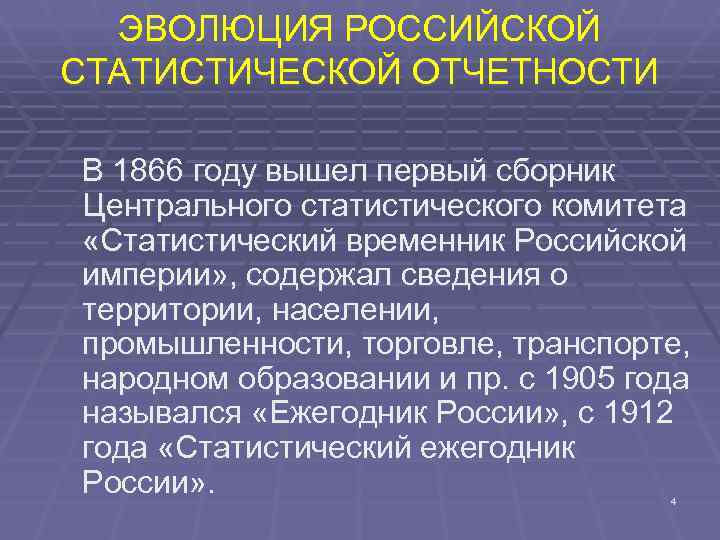 ЭВОЛЮЦИЯ РОССИЙСКОЙ СТАТИСТИЧЕСКОЙ ОТЧЕТНОСТИ

В 1866 году вышел первый сборник Центрального статистического комитета «Статистический временник Российской империи», содержал сведения о территории, населении, промышленности, торговле, транспорте, народном образовании и пр. с 1905 года назывался «Ежегодник России», с 1912 года «Статистический ежегодник России».

4